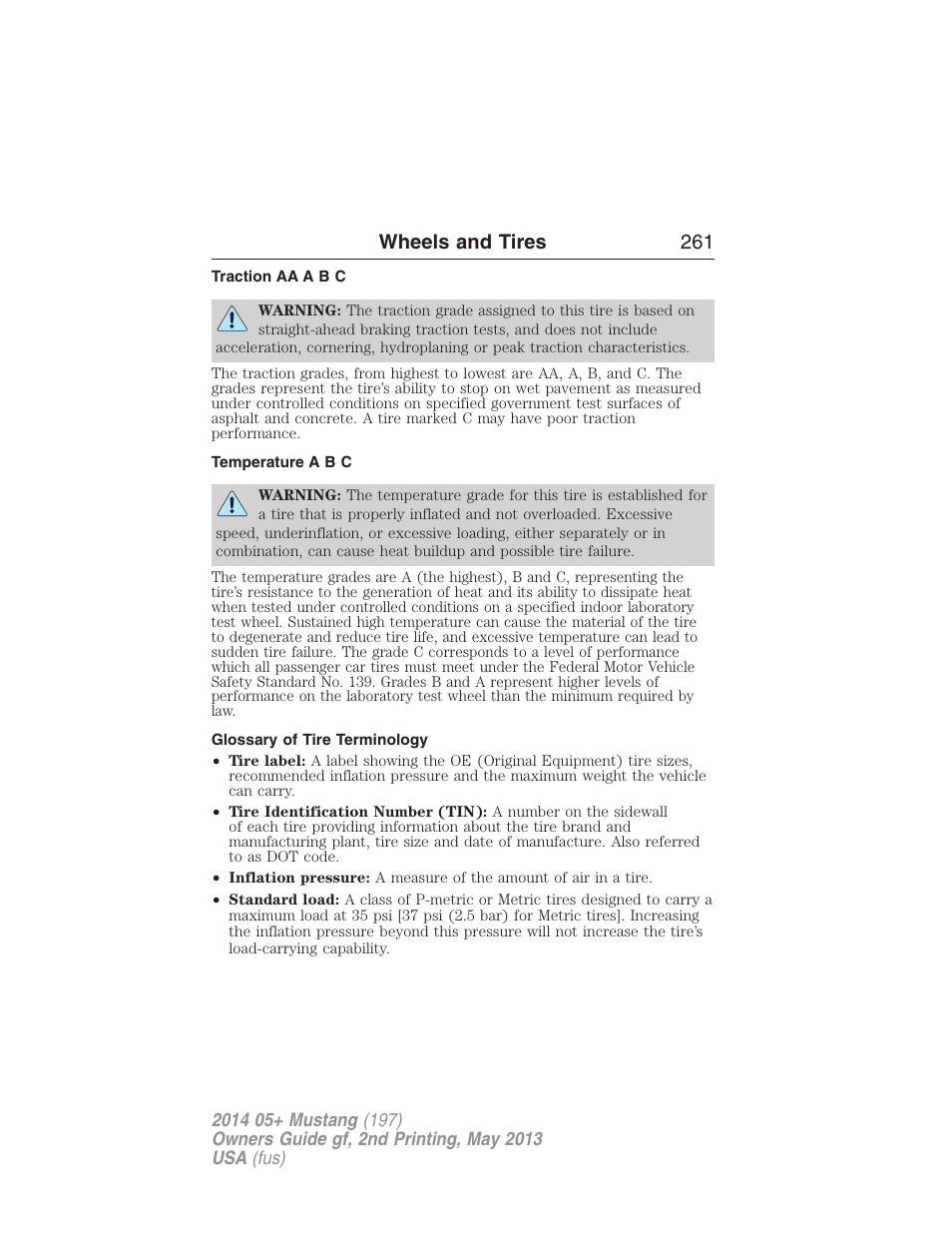 Wheels and Tires 261

Traction AA A B C

WARNING: The traction grade assigned to this tire is based on straight-ahead braking traction tests, and does not include acceleration, cornering, hydroplaning or peak traction characteristics.

The traction grades, from highest to lowest are AA, A, B, and C. The grades represent the tire's ability to stop on wet pavement as measured under controlled conditions on specified government test surfaces of asphalt and concrete. A tire marked C may have poor traction performance.

Temperature A B C

WARNING: The temperature grade for this tire is established for a tire that is properly inflated and not overloaded. Excessive speed, underinflation, or excessive loading, either separately or in combination, can cause heat buildup and possible tire failure.

The temperature grades are A (the highest), B and C, representing the tire's resistance to the generation of heat and its ability to dissipate heat when tested under controlled conditions on a specified indoor laboratory test wheel. Sustained high temperature can cause the material of the tire to degenerate and reduce tire life, and excessive temperature can lead to sudden tire failure. The grade C corresponds to a level of performance which all passenger car tires must meet under the Federal Motor Vehicle Safety Standard No. 139. Grades B and A represent higher levels of performance on the laboratory test wheel than the minimum required by law.

Glossary of Tire Terminology

• Tire label: A label showing the OE (Original Equipment) tire sizes, recommended inflation pressure and the maximum weight the vehicle can carry.

• Tire Identification Number (TIN): A number on the sidewall of each tire providing information about the tire brand and manufacturing plant, tire size and date of manufacture. Also referred to as DOT code.

• Inflation pressure: A measure of the amount of air in a tire.

• Standard load: A class of P-metric or Metric tires designed to carry a maximum load at 35 psi [37 psi (2.5 bar) for Metric tires]. Increasing the inflation pressure beyond this pressure will not increase the tire's load-carrying capability.

2014 05+ Mustang (197)
Owners Guide gf, 2nd Printing, May 2013
USA (fus)